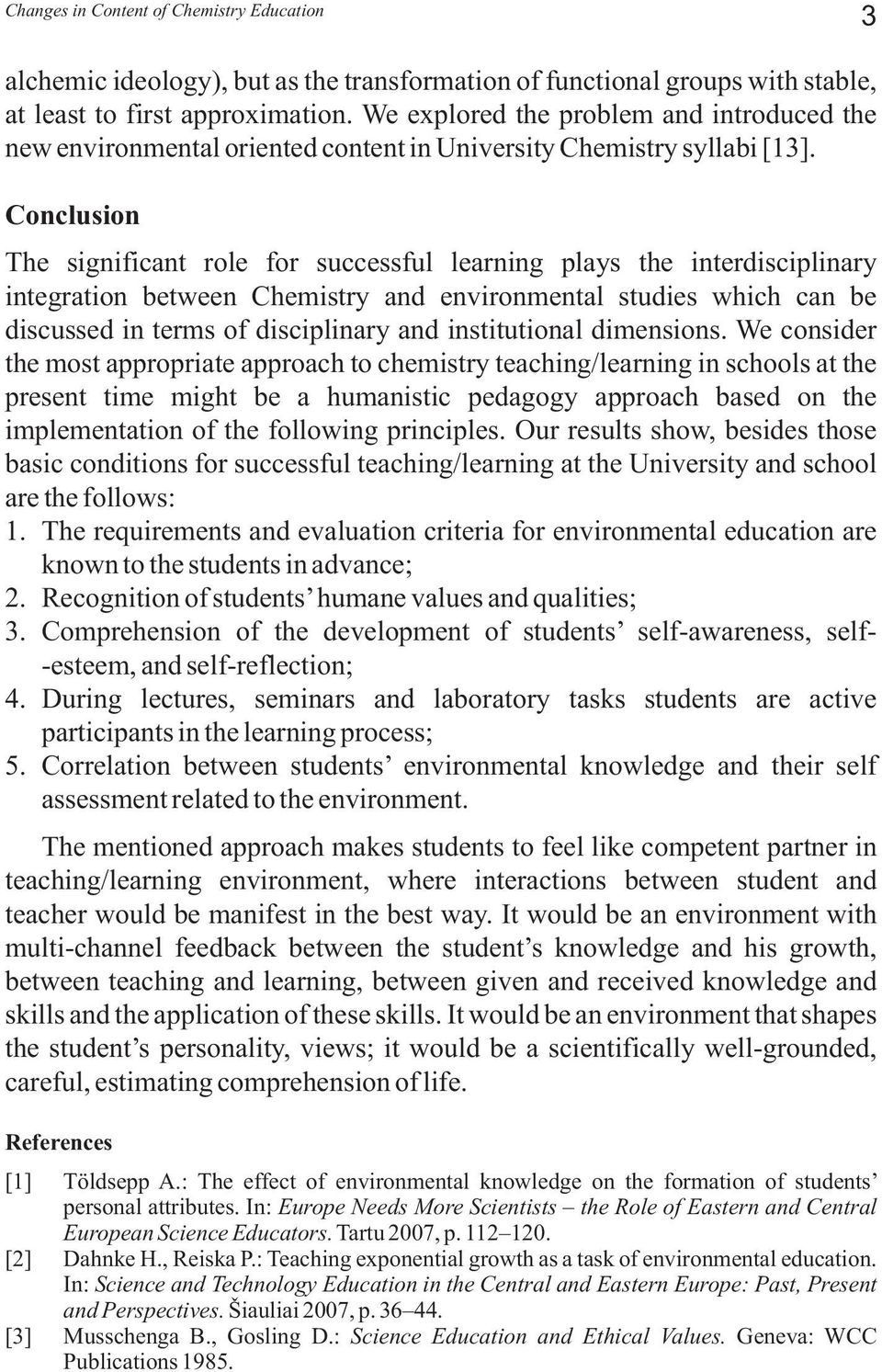 Changes in Content of Chemistry Education 3

alchemic ideology), but as the transformation of functional groups with stable, at least to first approximation. We explored the problem and introduced the new environmental oriented content in University Chemistry syllabi [13].

Conclusion

The significant role for successful learning plays the interdisciplinary integration between Chemistry and environmental studies which can be discussed in terms of disciplinary and institutional dimensions. We consider the most appropriate approach to chemistry teaching/learning in schools at the present time might be a humanistic pedagogy approach based on the implementation of the following principles. Our results show, besides those basic conditions for successful teaching/learning at the University and school are the follows:
1. The requirements and evaluation criteria for environmental education are known to the students in advance;
2. Recognition of students' humane values and qualities;
3. Comprehension of the development of students' self-awareness, self--esteem, and self-reflection;
4. During lectures, seminars and laboratory tasks students are active participants in the learning process;
5. Correlation between students' environmental knowledge and their self assessment related to the environment.

The mentioned approach makes students to feel like competent partner in teaching/learning environment, where interactions between student and teacher would be manifest in the best way. It would be an environment with multi-channel feedback between the student's knowledge and his growth, between teaching and learning, between given and received knowledge and skills and the application of these skills. It would be an environment that shapes the student's personality, views; it would be a scientifically well-grounded, careful, estimating comprehension of life.

References

[1] Töldsepp A.: The effect of environmental knowledge on the formation of students' personal attributes. In: Europe Needs More Scientists – the Role of Eastern and Central European Science Educators. Tartu 2007, p. 112–120.
[2] Dahnke H., Reiska P.: Teaching exponential growth as a task of environmental education. In: Science and Technology Education in the Central and Eastern Europe: Past, Present and Perspectives. Šiauliai 2007, p. 36–44.
[3] Musschenga B., Gosling D.: Science Education and Ethical Values. Geneva: WCC Publications 1985.